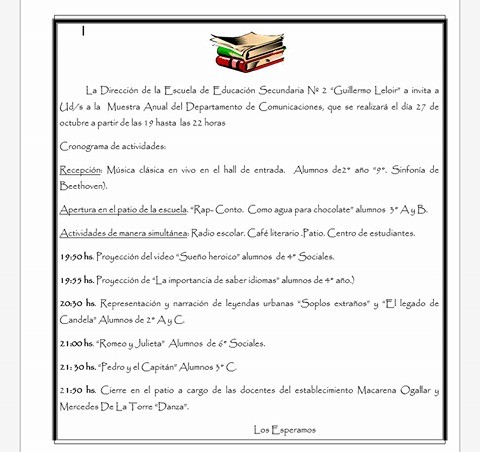 La Dirección de la Escuela de Educación Secundaria Nº 2 "Guillermo Leloir" a invita a Ud/s a la Muestra Anual del Departamento de Comunicaciones, que se realizará el día 27 de octubre a partir de las 19 hasta las 22 horas

Cronograma de actividades:

Recepción: Música clásica en vivo en el hall de entrada. Alumnos de2° año "9°. Sinfonía de Beethoven).

Apertura en el patio de la escuela. "Rap- Conto. Como agua para chocolate" alumnos 3° A y B.

Actividades de manera simultánea: Radio escolar. Café literario .Patio. Centro de estudiantes.

19:50 hs. Proyección del video "Sueño heroico" alumnos de 4° Sociales.

19:55 hs. Proyección de "La importancia de saber idiomas" alumnos de 4° año.)

20:30 hs. Representación y narración de leyendas urbanas "Soplos extraños" y "El legado de Candela" Alumnos de 2° A y C.

21:00 hs. "Romeo y Julieta" Alumnos de 6° Sociales.

21: 30 hs. "Pedro y el Capitán" Alumnos 3° C.

21:50 hs. Cierre en el patio a cargo de las docentes del establecimiento Macarena Ogallar y Mercedes De La Torre "Danza".

Los Esperamos